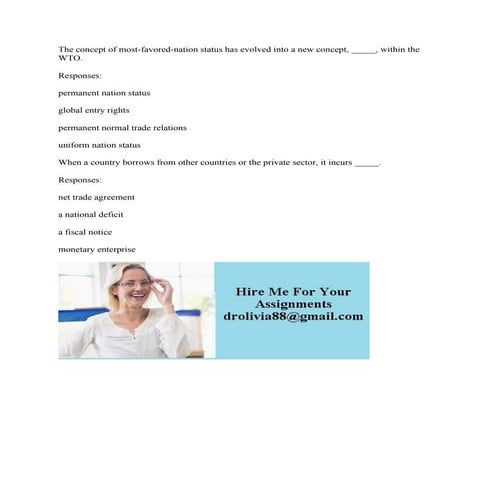 The concept of most-favored-nation status has evolved into a new concept, _____, within the WTO.

Responses:

permanent nation status

global entry rights

permanent normal trade relations

uniform nation status

When a country borrows from other countries or the private sector, it incurs _____.

Responses:

net trade agreement

a national deficit

a fiscal notice

monetary enterprise

Hire Me For Your Assignments drolivia88@gmail.com